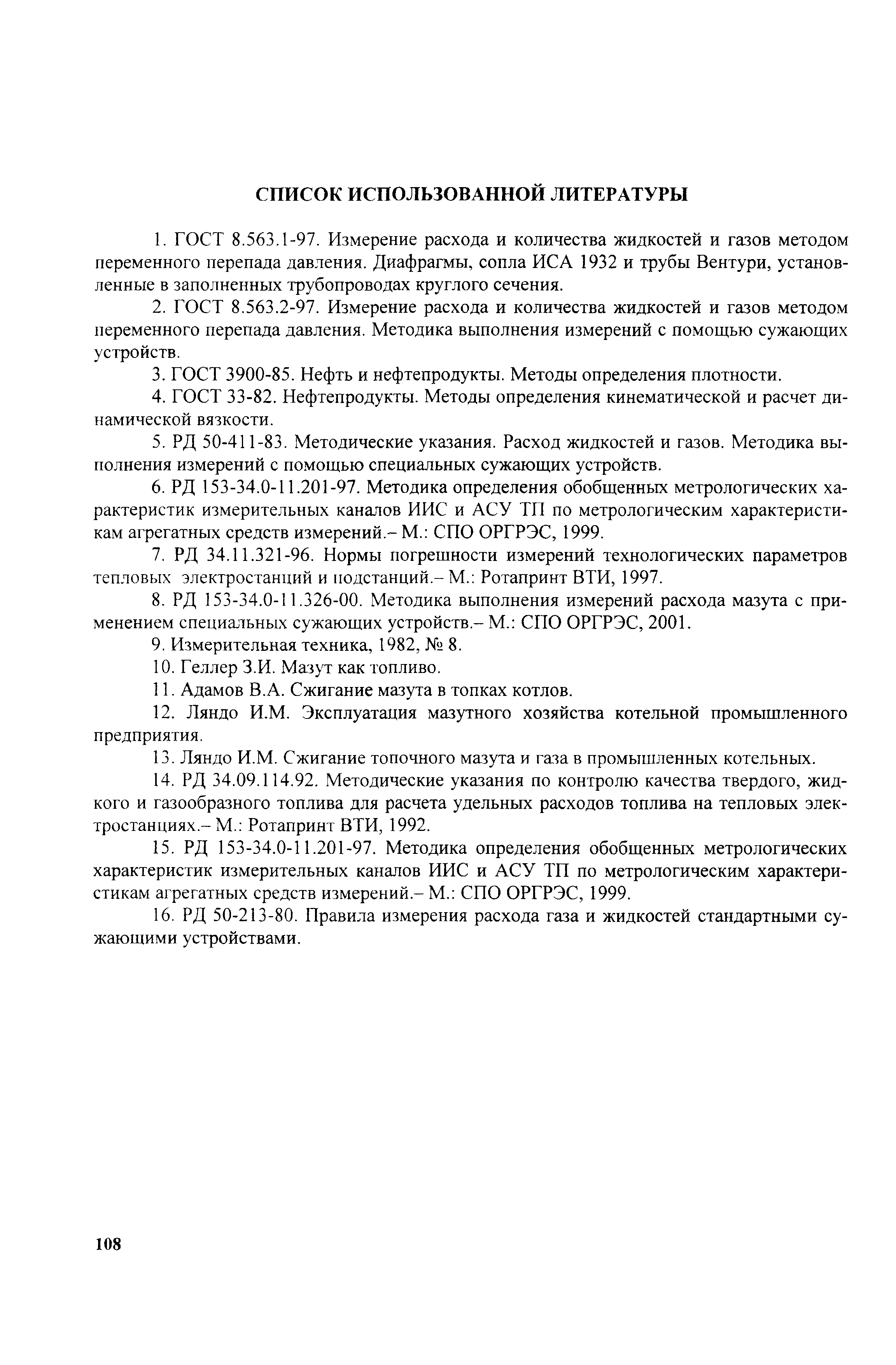 СПИСОК ИСПОЛЬЗОВАННОЙ ЛИТЕРАТУРЫ

1. ГОСТ 8.563.1-97. Измерение расхода и количества жидкостей и газов методом переменного перепада давления. Диафрагмы, сопла ИСА 1932 и трубы Вентури, установленные в заполненных трубопроводах круглого сечения.

2. ГОСТ 8.563.2-97. Измерение расхода и количества жидкостей и газов методом переменного перепада давления. Методика выполнения измерений с помощью сужающих устройств.

3. ГОСТ 3900-85. Нефть и нефтепродукты. Методы определения плотности.

4. ГОСТ 33-82. Нефтепродукты. Методы определения кинематической и расчет динамической вязкости.

5. РД 50-411-83. Методические указания. Расход жидкостей и газов. Методика выполнения измерений с помощью специальных сужающих устройств.

6. РД 153-34.0-11.201-97. Методика определения обобщенных метрологических характеристик измерительных каналов ИИС и АСУ ТП по метрологическим характеристикам агрегатных средств измерений.– М.: СПО ОРГРЭС, 1999.

7. РД 34.11.321-96. Нормы погрешности измерений технологических параметров тепловых электростанций и подстанций.– М.: Ротапринт ВТИ, 1997.

8. РД 153-34.0-11.326-00. Методика выполнения измерений расхода мазута с применением специальных сужающих устройств.– М.: СПО ОРГРЭС, 2001.

9. Измерительная техника, 1982, № 8.

10. Геллер З.И. Мазут как топливо.

11. Адамов В.А. Сжигание мазута в топках котлов.

12. Ляндо И.М. Эксплуатация мазутного хозяйства котельной промышленного предприятия.

13. Ляндо И.М. Сжигание топочного мазута и газа в промышленных котельных.

14. РД 34.09.114.92. Методические указания по контролю качества твердого, жидкого и газообразного топлива для расчета удельных расходов топлива на тепловых электростанциях.– М.: Ротапринт ВТИ, 1992.

15. РД 153-34.0-11.201-97. Методика определения обобщенных метрологических характеристик измерительных каналов ИИС и АСУ ТП по метрологическим характеристикам агрегатных средств измерений.– М.: СПО ОРГРЭС, 1999.

16. РД 50-213-80. Правила измерения расхода газа и жидкостей стандартными сужающими устройствами.

108